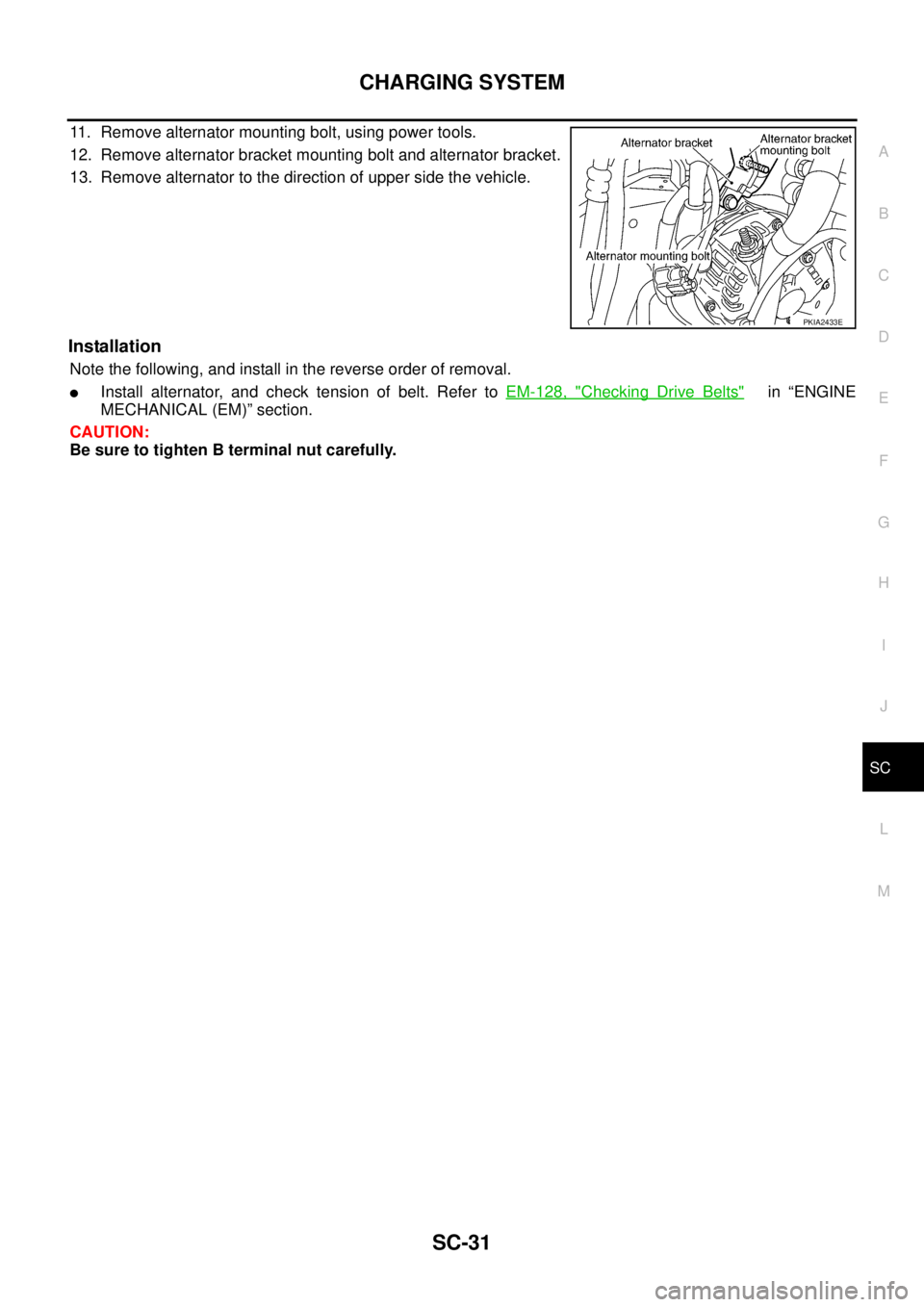 CHARGING SYSTEM

11. Remove alternator mounting bolt, using power tools.

12. Remove alternator bracket mounting bolt and alternator bracket.

13. Remove alternator to the direction of upper side the vehicle.

Alternator bracket
Alternator bracket mounting bolt
Alternator mounting bolt
PKIA2433E

Installation

Note the following, and install in the reverse order of removal.

● Install alternator, and check tension of belt. Refer to EM-128, "Checking Drive Belts" in “ENGINE MECHANICAL (EM)” section.

CAUTION:
Be sure to tighten B terminal nut carefully.

A
B
C
D
E
F
G
H
I
J
SC
L
M

SC-31

carmanualsonline.info